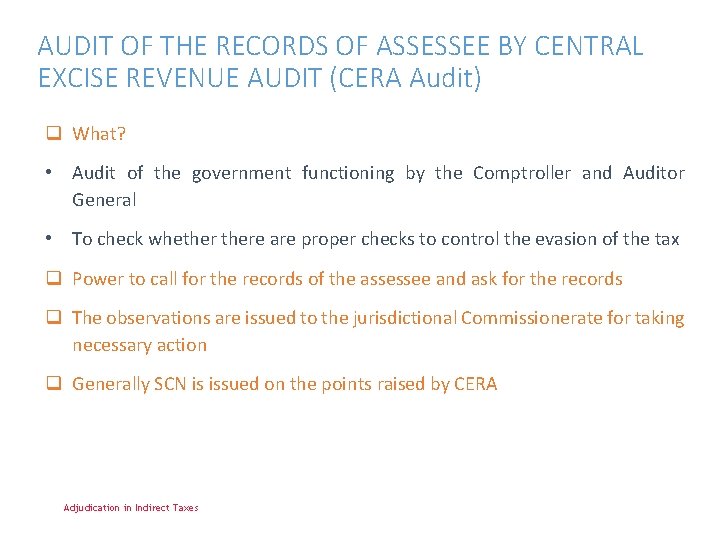 AUDIT OF THE RECORDS OF ASSESSEE BY CENTRAL EXCISE REVENUE AUDIT (CERA Audit)

❑ What?

• Audit of the government functioning by the Comptroller and Auditor General

• To check whether there are proper checks to control the evasion of the tax

❑ Power to call for the records of the assessee and ask for the records

❑ The observations are issued to the jurisdictional Commissionerate for taking necessary action

❑ Generally SCN is issued on the points raised by CERA

Adjudication in Indirect Taxes